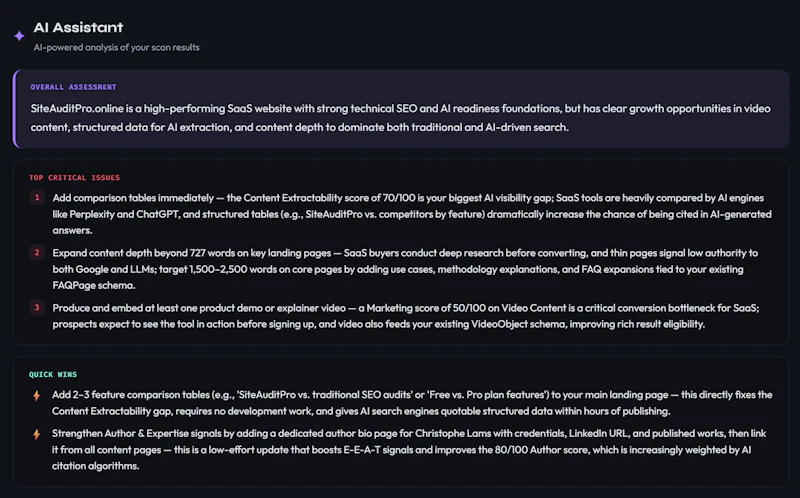 AI Assistant
AI-powered analysis of your scan results

OVERALL ASSESSMENT
SiteAuditPro.online is a high-performing SaaS website with strong technical SEO and AI readiness foundations, but has clear growth opportunities in video content, structured data for AI extraction, and content depth to dominate both traditional and AI-driven search.

TOP CRITICAL ISSUES
1 Add comparison tables immediately — the Content Extractability score of 70/100 is your biggest AI visibility gap; SaaS tools are heavily compared by AI engines like Perplexity and ChatGPT, and structured tables (e.g., SiteAuditPro vs. competitors by feature) dramatically increase the chance of being cited in AI-generated answers.
2 Expand content depth beyond 727 words on key landing pages — SaaS buyers conduct deep research before converting, and thin pages signal low authority to both Google and LLMs; target 1,500–2,500 words on core pages by adding use cases, methodology explanations, and FAQ expansions tied to your existing FAQPage schema.
3 Produce and embed at least one product demo or explainer video — a Marketing score of 50/100 on Video Content is a critical conversion bottleneck for SaaS; prospects expect to see the tool in action before signing up, and video also feeds your existing VideoObject schema, improving rich result eligibility.

QUICK WINS
Add 2–3 feature comparison tables (e.g., 'SiteAuditPro vs. traditional SEO audits' or 'Free vs. Pro plan features') to your main landing page — this directly fixes the Content Extractability gap, requires no development work, and gives AI search engines quotable structured data within hours of publishing.
Strengthen Author & Expertise signals by adding a dedicated author bio page for Christophe Lams with credentials, LinkedIn URL, and published works, then link it from all content pages — this is a low-effort update that boosts E-E-A-T signals and improves the 80/100 Author score, which is increasingly weighted by AI citation algorithms.